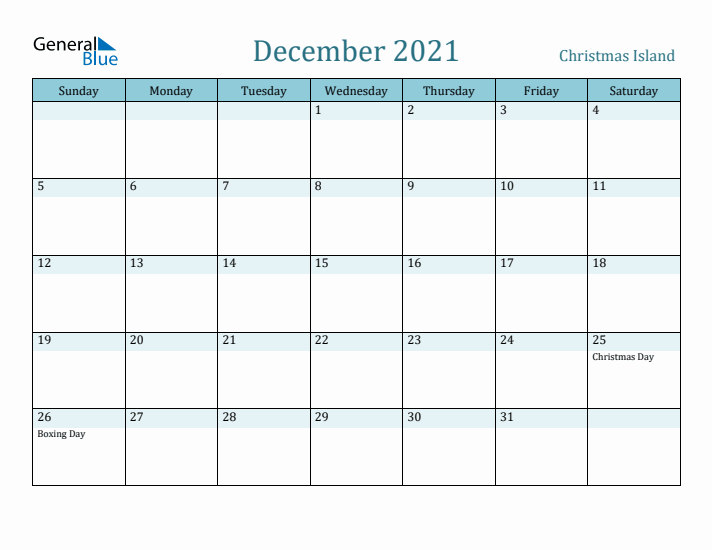 General Blue

December 2021

Christmas Island

| Sunday | Monday | Tuesday | Wednesday | Thursday | Friday | Saturday |
|---|---|---|---|---|---|---|
| | | | 1 | 2 | 3 | 4 |
| 5 | 6 | 7 | 8 | 9 | 10 | 11 |
| 12 | 13 | 14 | 15 | 16 | 17 | 18 |
| 19 | 20 | 21 | 22 | 23 | 24 | 25 Christmas Day |
| 26 Boxing Day | 27 | 28 | 29 | 30 | 31 | |